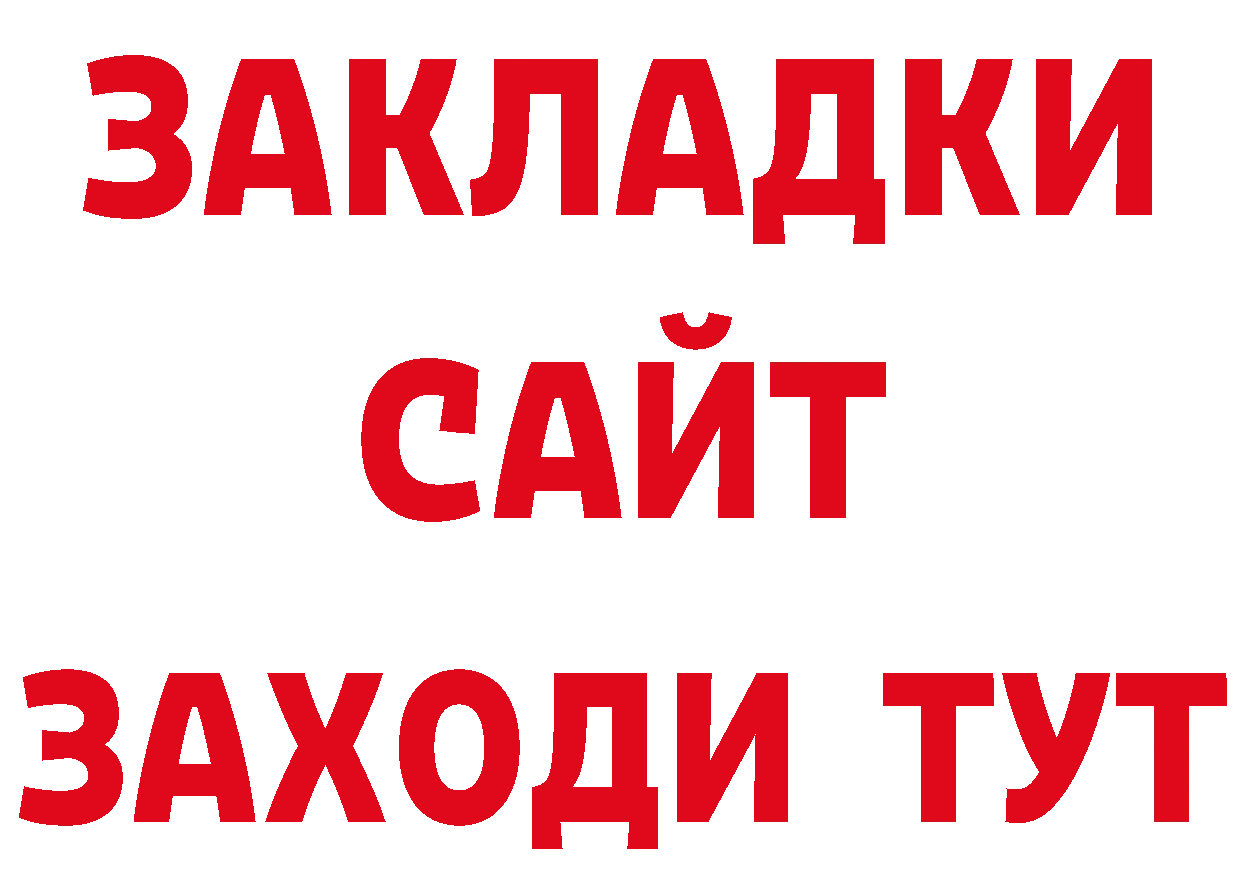 ЗАКЛАДКИ
САЙТ
ЗАХОДИ ТУТ